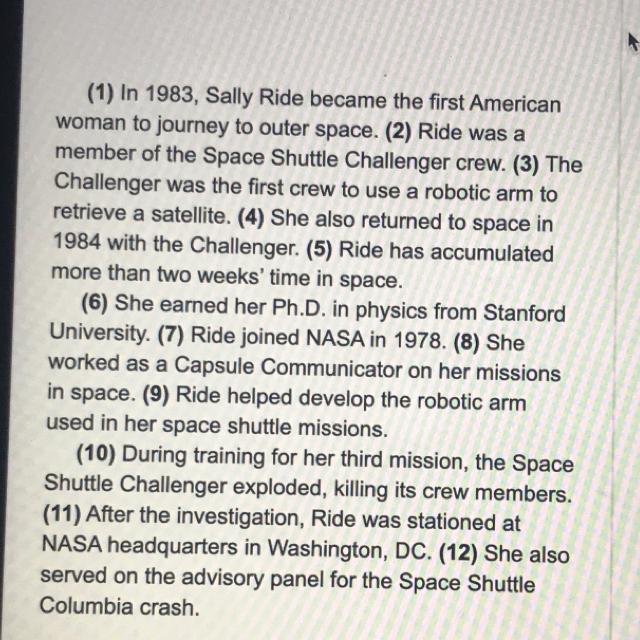 (1) In 1983, Sally Ride became the first American woman to journey to outer space. (2) Ride was a member of the Space Shuttle Challenger crew. (3) The Challenger was the first crew to use a robotic arm to retrieve a satellite. (4) She also returned to space in 1984 with the Challenger. (5) Ride has accumulated more than two weeks' time in space.

(6) She earned her Ph.D. in physics from Stanford University. (7) Ride joined NASA in 1978. (8) She worked as a Capsule Communicator on her missions in space. (9) Ride helped develop the robotic arm used in her space shuttle missions.

(10) During training for her third mission, the Space Shuttle Challenger exploded, killing its crew members. (11) After the investigation, Ride was stationed at NASA headquarters in Washington, DC. (12) She also served on the advisory panel for the Space Shuttle Columbia crash.